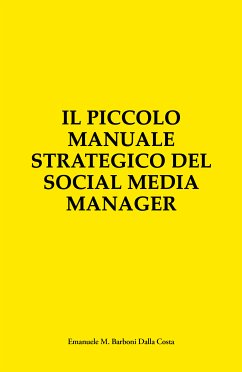 IL PICCOLO MANUALE STRATEGICO DEL SOCIAL MEDIA MANAGER

Emanuele M. Barboni Dalla Costa